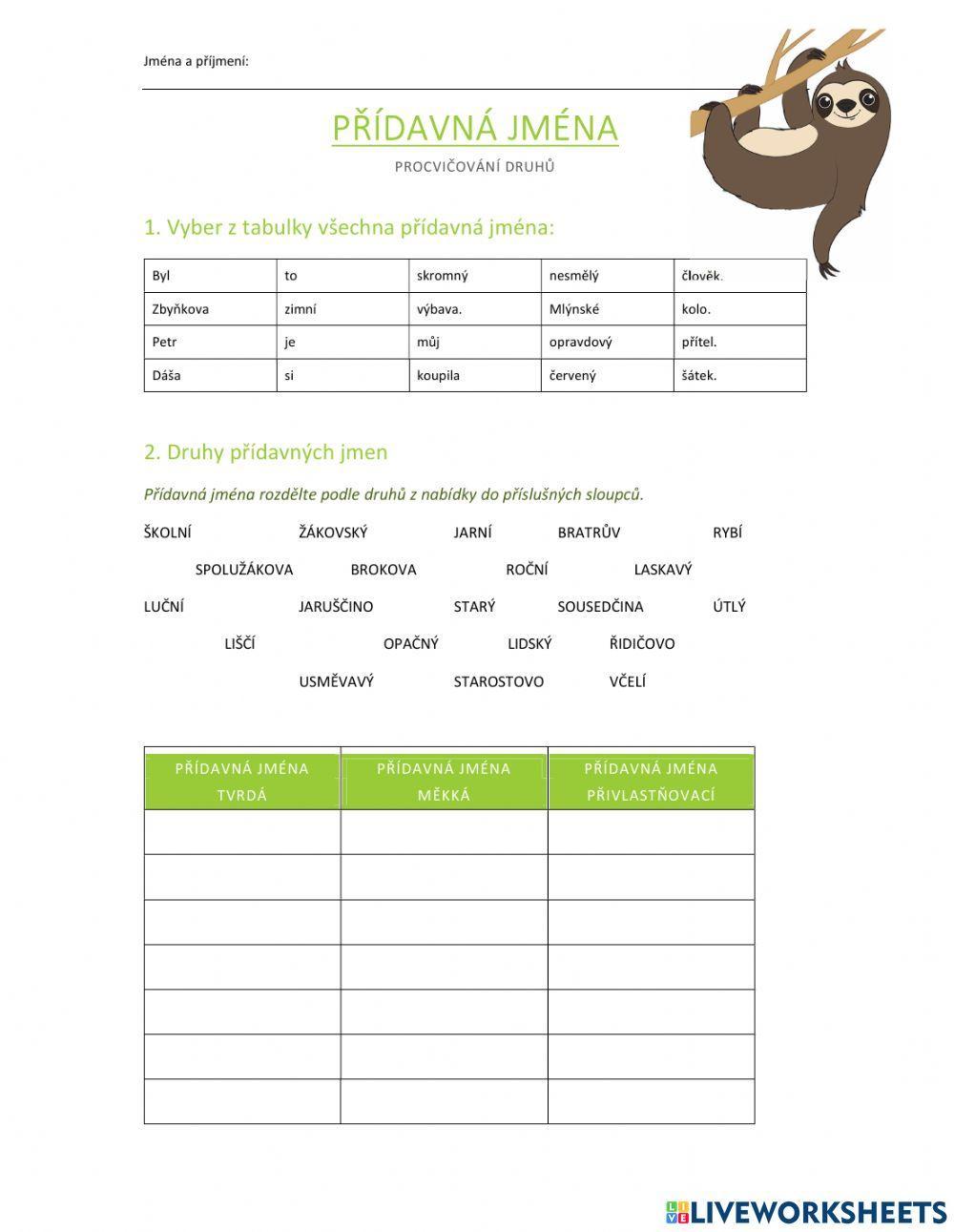 Jména a příjmení:

PŘÍDAVNÁ JMÉNA

PROCVIČOVÁNÍ DRUHŮ

1. Vyber z tabulky všechna přídavná jména:

| Byl | to | skromný | nesmělý | člověk. |
|---|---|---|---|---|
| Zbyňkova | zimní | výbava. | Mlýnské | kolo. |
| Petr | je | můj | opravdový | přítel. |
| Dáša | si | koupila | červený | šátek. |

2. Druhy přídavných jmen

Přídavná jména rozdělte podle druhů z nabídky do příslušných sloupců.

ŠKOLNÍ ŽÁKOVSKÝ JARNÍ BRATRŮV RYBÍ

SPOLUŽÁKOVA BROKOVA ROČNÍ LASKAVÝ

LUČNÍ JARUŠČINO STARÝ SOUSEDČINA ÚTLÝ

LIŠČÍ OPAČNÝ LIDSKÝ ŘIDIČOVO

USMĚVAVÝ STAROSTOVO VČELÍ

| PŘÍDAVNÁ JMÉNA TVRDÁ | PŘÍDAVNÁ JMÉNA MĚKKÁ | PŘÍDAVNÁ JMÉNA PŘIVLASTŇOVACÍ |
|---|---|---|
| | | |
| | | |
| | | |
| | | |
| | | |
| | | |
| | | |

LIVEWORKSHEETS